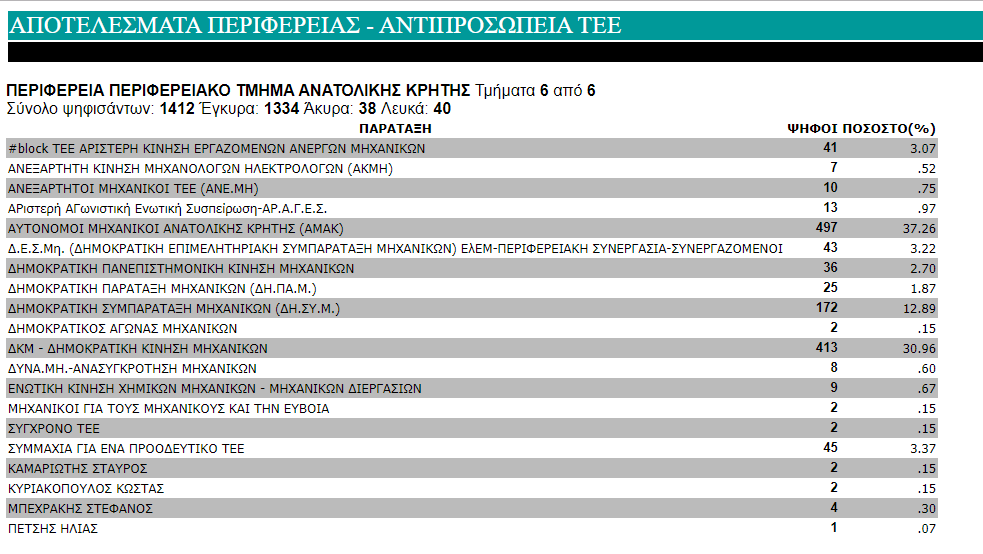 ΑΠΟΤΕΛΕΣΜΑΤΑ ΠΕΡΙΦΕΡΕΙΑΣ - ΑΝΤΙΠΡΟΣΩΠΕΙΑ ΤΕΕ

ΠΕΡΙΦΕΡΕΙΑ ΠΕΡΙΦΕΡΕΙΑΚΟ ΤΜΗΜΑ ΑΝΑΤΟΛΙΚΗΣ ΚΡΗΤΗΣ Τμήματα 6 από 6
Σύνολο ψηφισάντων: 1412 Έγκυρα: 1334 Άκυρα: 38 Λευκά: 40

| ΠΑΡΑΤΑΞΗ | ΨΗΦΟΙ | ΠΟΣΟΣΤΟ(%) |
|---|---|---|
| #block ΤΕΕ ΑΡΙΣΤΕΡΗ ΚΙΝΗΣΗ ΕΡΓΑΖΟΜΕΝΩΝ ΑΝΕΡΓΩΝ ΜΗΧΑΝΙΚΩΝ | 41 | 3.07 |
| ΑΝΕΞΑΡΤΗΤΗ ΚΙΝΗΣΗ ΜΗΧΑΝΟΛΟΓΩΝ ΗΛΕΚΤΡΟΛΟΓΩΝ (ΑΚΜΗ) | 7 | .52 |
| ΑΝΕΞΑΡΤΗΤΟΙ ΜΗΧΑΝΙΚΟΙ ΤΕΕ (ΑΝΕ.ΜΗ) | 10 | .75 |
| Αριστερή Αγωνιστική Ενωτική Συσπείρωση-ΑΡ.Α.Γ.Ε.Σ. | 13 | .97 |
| ΑΥΤΟΝΟΜΟΙ ΜΗΧΑΝΙΚΟΙ ΑΝΑΤΟΛΙΚΗΣ ΚΡΗΤΗΣ (ΑΜΑΚ) | 497 | 37.26 |
| Δ.Ε.Σ.Μη. (ΔΗΜΟΚΡΑΤΙΚΗ ΕΠΙΜΕΛΗΤΗΡΙΑΚΗ ΣΥΜΠΑΡΑΤΑΞΗ ΜΗΧΑΝΙΚΩΝ) ΕΛΕΜ-ΠΕΡΙΦΕΡΕΙΑΚΗ ΣΥΝΕΡΓΑΣΙΑ-ΣΥΝΕΡΓΑΖΟΜΕΝΟΙ | 43 | 3.22 |
| ΔΗΜΟΚΡΑΤΙΚΗ ΠΑΝΕΠΙΣΤΗΜΟΝΙΚΗ ΚΙΝΗΣΗ ΜΗΧΑΝΙΚΩΝ | 36 | 2.70 |
| ΔΗΜΟΚΡΑΤΙΚΗ ΠΑΡΑΤΑΞΗ ΜΗΧΑΝΙΚΩΝ (ΔΗ.ΠΑ.Μ.) | 25 | 1.87 |
| ΔΗΜΟΚΡΑΤΙΚΗ ΣΥΜΠΑΡΑΤΑΞΗ ΜΗΧΑΝΙΚΩΝ (ΔΗ.ΣΥ.Μ.) | 172 | 12.89 |
| ΔΗΜΟΚΡΑΤΙΚΟΣ ΑΓΩΝΑΣ ΜΗΧΑΝΙΚΩΝ | 2 | .15 |
| ΔΚΜ - ΔΗΜΟΚΡΑΤΙΚΗ ΚΙΝΗΣΗ ΜΗΧΑΝΙΚΩΝ | 413 | 30.96 |
| ΔΥΝΑ.ΜΗ.-ΑΝΑΣΥΓΚΡΟΤΗΣΗ ΜΗΧΑΝΙΚΩΝ | 8 | .60 |
| ΕΝΩΤΙΚΗ ΚΙΝΗΣΗ ΧΗΜΙΚΩΝ ΜΗΧΑΝΙΚΩΝ - ΜΗΧΑΝΙΚΩΝ ΔΙΕΡΓΑΣΙΩΝ | 9 | .67 |
| ΜΗΧΑΝΙΚΟΙ ΓΙΑ ΤΟΥΣ ΜΗΧΑΝΙΚΟΥΣ ΚΑΙ ΤΗΝ ΕΥΒΟΙΑ | 2 | .15 |
| ΣΥΓΧΡΟΝΟ ΤΕΕ | 2 | .15 |
| ΣΥΜΜΑΧΙΑ ΓΙΑ ΕΝΑ ΠΡΟΟΔΕΥΤΙΚΟ ΤΕΕ | 45 | 3.37 |
| ΚΑΜΑΡΙΩΤΗΣ ΣΤΑΥΡΟΣ | 2 | .15 |
| ΚΥΡΙΑΚΟΠΟΥΛΟΣ ΚΩΣΤΑΣ | 2 | .15 |
| ΜΠΕΧΡΑΚΗΣ ΣΤΕΦΑΝΟΣ | 4 | .30 |
| ΠΕΤΣΗΣ ΗΛΙΑΣ | 1 | .07 |